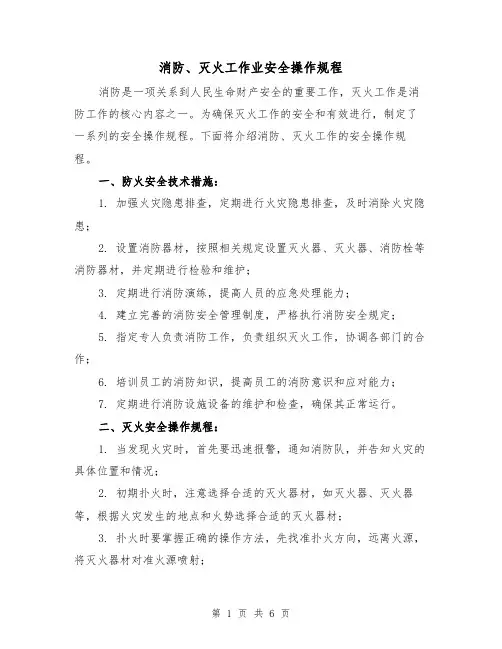 消防、灭火工作业安全操作规程

消防是一项关系到人民生命财产安全的重要工作，灭火工作是消防工作的核心内容之一。为确保灭火工作的安全和有效进行，制定了一系列的安全操作规程。下面将介绍消防、灭火工作的安全操作规程。

一、防火安全技术措施：

1. 加强火灾隐患排查，定期进行火灾隐患排查，及时消除火灾隐患；

2. 设置消防器材，按照相关规定设置灭火器、灭火器、消防栓等消防器材，并定期进行检验和维护；

3. 定期进行消防演练，提高人员的应急处理能力；

4. 建立完善的消防安全管理制度，严格执行消防安全规定；

5. 指定专人负责消防工作，负责组织灭火工作，协调各部门的合作；

6. 培训员工的消防知识，提高员工的消防意识和应对能力；

7. 定期进行消防设施设备的维护和检查，确保其正常运行。

二、灭火安全操作规程：

1. 当发现火灾时，首先要迅速报警，通知消防队，并告知火灾的具体位置和情况；

2. 初期扑火时，注意选择合适的灭火器材，如灭火器、灭火器等，根据火灾发生的地点和火势选择合适的灭火器材；

3. 扑火时要掌握正确的操作方法，先找准扑火方向，远离火源，将灭火器材对准火源喷射；

第 1 页 共 6 页